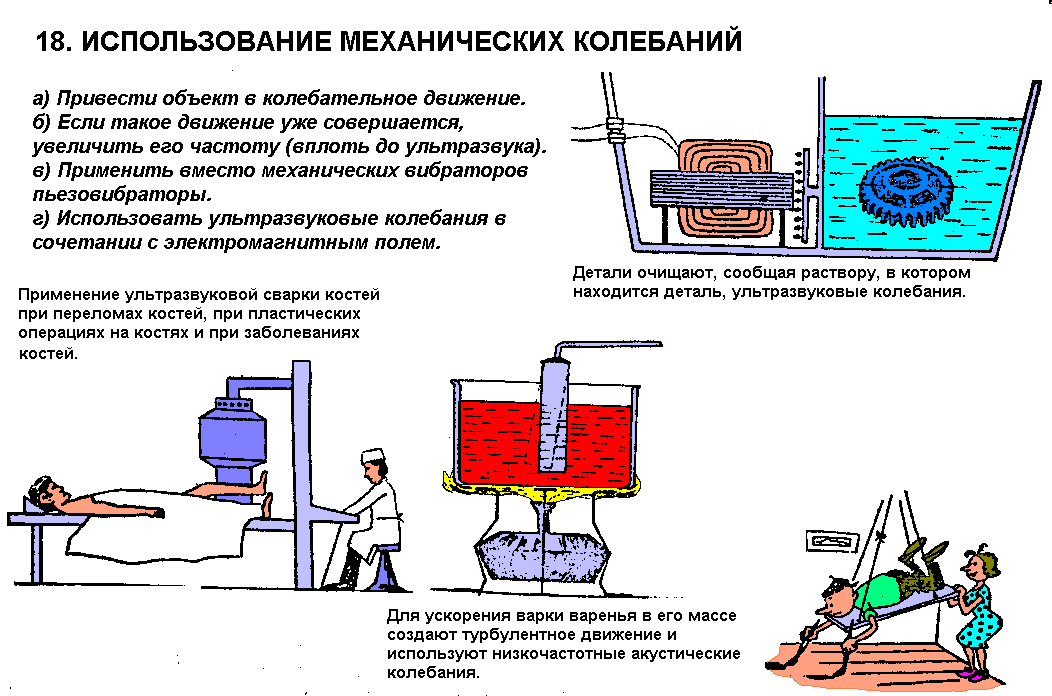 18. ИСПОЛЬЗОВАНИЕ МЕХАНИЧЕСКИХ КОЛЕБАНИЙ

а) Привести объект в колебательное движение.
б) Если такое движение уже совершается, увеличить его частоту (вплоть до ультразвука).
в) Применить вместо механических вибраторов пьезовибраторы.
г) Использовать ультразвуковые колебания в сочетании с электромагнитным полем.

Детали очищают, сообщая раствору, в котором находится деталь, ультразвуковые колебания.

Применение ультразвуковой сварки костей при переломах костей, при пластических операциях на костях и при заболеваниях костей.

Для ускорения варки варенья в его массе создают турбулентное движение и используют низкочастотные акустические колебания.